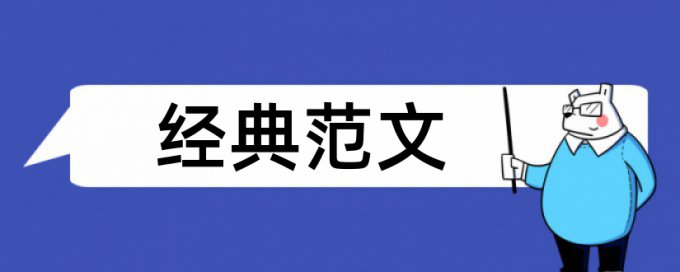 经典范文